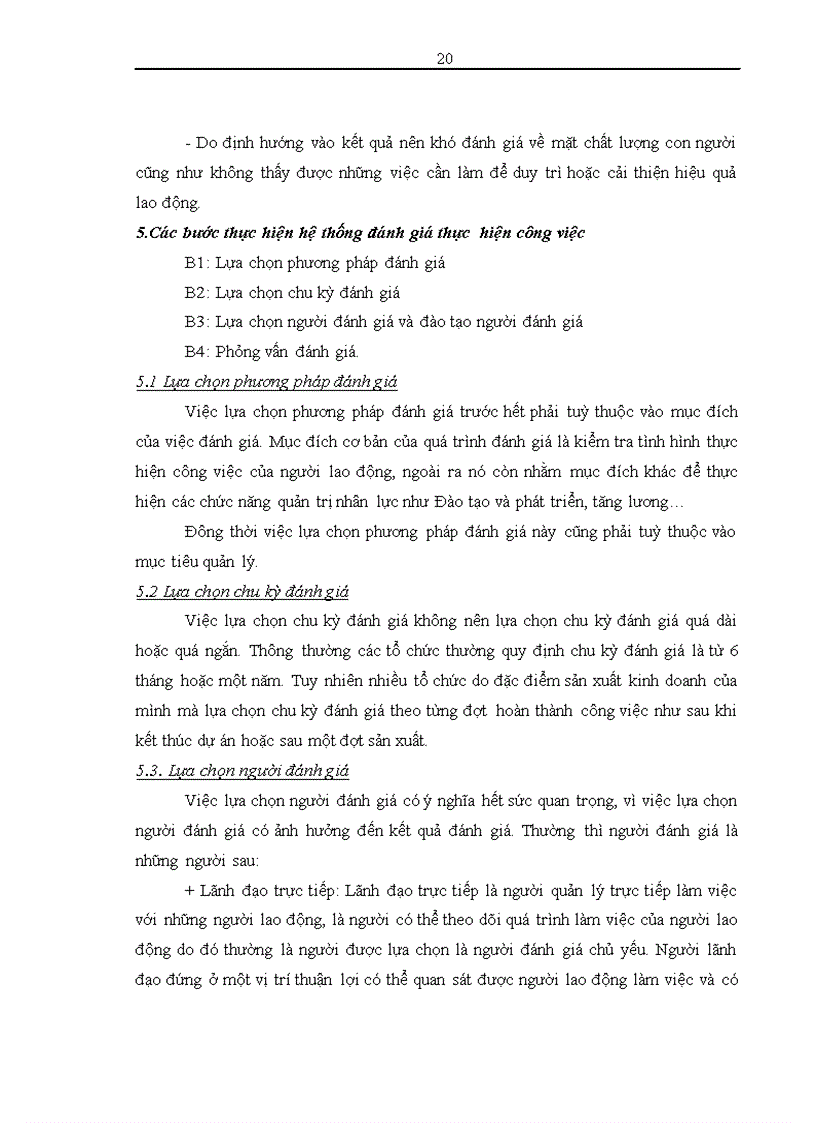 20

- Do định hướng vào kết quả nên khó đánh giá về mặt chất lượng con người cũng như không thấy được những việc cần làm để duy trì hoặc cải thiện hiệu quả lao động.

5.Các bước thực hiện hệ thống đánh giá thực hiện công việc

B1: Lựa chọn phương pháp đánh giá

B2: Lựa chọn chu kỳ đánh giá

B3: Lựa chọn người đánh giá và đào tạo người đánh giá

B4: Phỏng vấn đánh giá.

5.1 Lựa chọn phương pháp đánh giá

Việc lựa chọn phương pháp đánh giá trước hết phải tuỳ thuộc vào mục đích của việc đánh giá. Mục đích cơ bản của quá trình đánh giá là kiểm tra tình hình thực hiện công việc của người lao động, ngoài ra nó còn nhằm mục đích khác để thực hiện các chức năng quản trị nhân lực như Đào tạo và phát triển, tăng lương…

Đồng thời việc lựa chọn phương pháp đánh giá này cũng phải tuỳ thuộc vào mục tiêu quản lý.

5.2 Lựa chọn chu kỳ đánh giá

Việc lựa chọn chu kỳ đánh giá không nên lựa chọn chu kỳ đánh giá quá dài hoặc quá ngắn. Thông thường các tổ chức thường quy định chu kỳ đánh giá là từ 6 tháng hoặc một năm. Tuy nhiên nhiều tổ chức do đặc điểm sản xuất kinh doanh của mình mà lựa chọn chu kỳ đánh giá theo từng đợt hoàn thành công việc như sau khi kết thúc dự án hoặc sau một đợt sản xuất.

5.3. Lựa chọn người đánh giá

Việc lựa chọn người đánh giá có ý nghĩa hết sức quan trọng, vì việc lựa chọn người đánh giá có ảnh hưởng đến kết quả đánh giá. Thường thì người đánh giá là những người sau:

+ Lãnh đạo trực tiếp: Lãnh đạo trực tiếp là người quản lý trực tiếp làm việc với những người lao động, là người có thể theo dõi quá trình làm việc của người lao động do đó thường là người được lựa chọn là người đánh giá chủ yếu. Người lãnh đạo đứng ở một vị trí thuận lợi có thể quan sát được người lao động làm việc và có